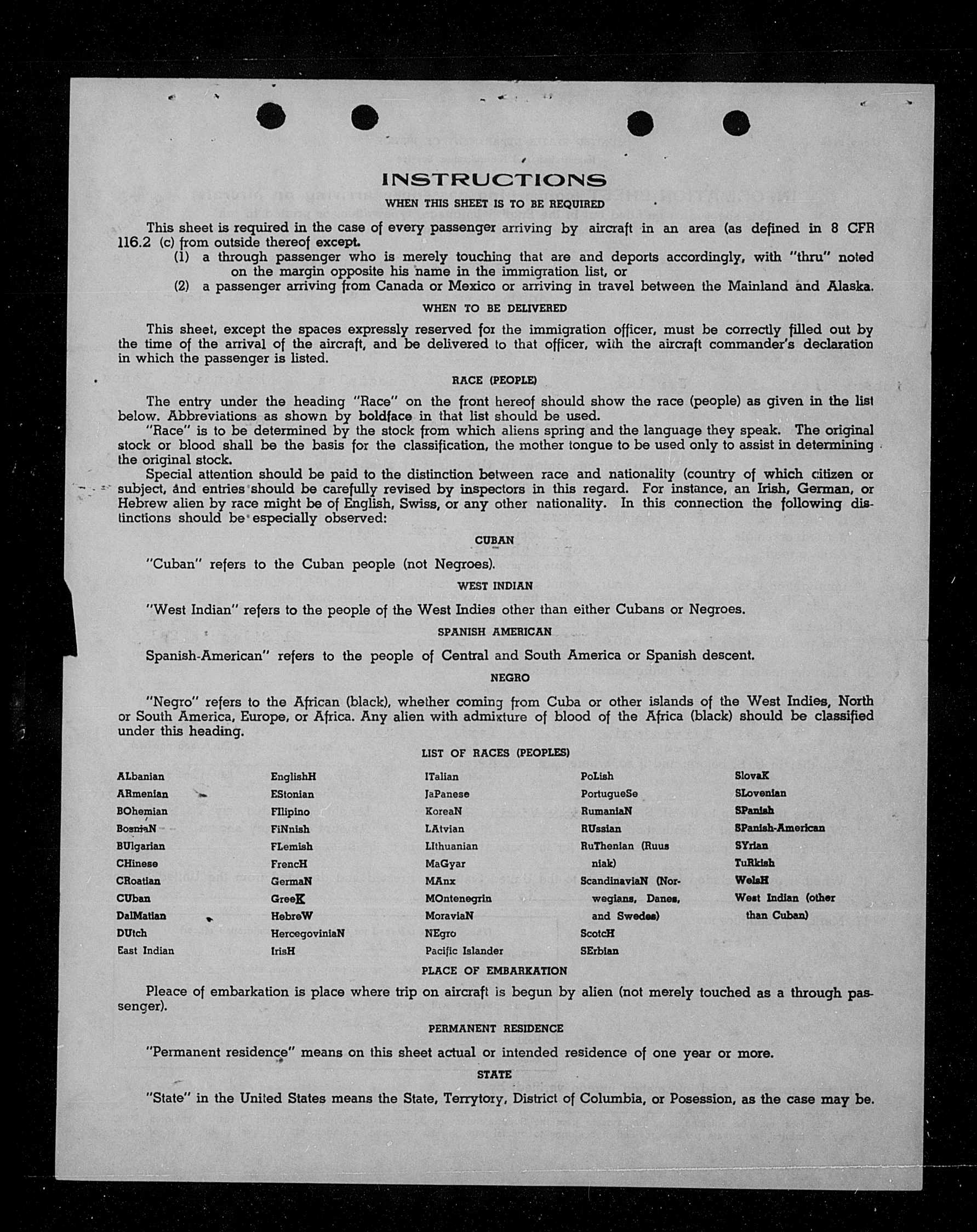 INSTRUCTIONS

WHEN THIS SHEET IS TO BE REQUIRED

This sheet is required in the case of every passenger arriving by aircraft in an area (as defined in 8 CFR 116.2 (c) from outside thereof except.

(1) a through passenger who is merely touching that are and deports accordingly, with "thru" noted on the margin opposite his name in the immigration list, or

(2) a passenger arriving from Canada or Mexico or arriving in travel between the Mainland and Alaska.

WHEN TO BE DELIVERED

This sheet, except the spaces expressly reserved for the immigration officer, must be correctly filled out by the time of the arrival of the aircraft, and be delivered to that officer, with the aircraft commander's declaration in which the passenger is listed.

RACE (PEOPLE)

The entry under the heading "Race" on the front hereof should show the race (people) as given in the list below. Abbreviations as shown by boldface in that list should be used.

"Race" is to be determined by the stock from which aliens spring and the language they speak. The original stock or blood shall be the basis for the classification, the mother tongue to be used only to assist in determining the original stock.

Special attention should be paid to the distinction between race and nationality (country of which citizen or subject, and entries should be carefully revised by inspectors in this regard. For instance, an Irish, German, or Hebrew alien by race might be of English, Swiss, or any other nationality. In this connection the following distinctions should be especially observed:

CUBAN

"Cuban" refers to the Cuban people (not Negroes).

WEST INDIAN

"West Indian" refers to the people of the West Indies other than either Cubans or Negroes.

SPANISH AMERICAN

Spanish-American" refers to the people of Central and South America or Spanish descent.

NEGRO

"Negro" refers to the African (black), whether coming from Cuba or other islands of the West Indies, North or South America, Europe, or Africa. Any alien with admixture of blood of the Africa (black) should be classified under this heading.

LIST OF RACES (PEOPLES)

ALbanian
ARmenian
BOhemian
BosniaN
BUlgarian
CHinese
CRoatian
CUban
DalMatian
DUtch
East Indian

EnglishH
EStonian
FIlipino
FiNnish
FLemish
FrencH
GermaN
GreeK
HebreW
HercegoviniaN
IrisH

ITalian
JaPanese
KoreaN
LAtvian
LIthuanian
MaGyar
MAnx
MOntenegrin
MoraviaN
NEgro
Pacific Islander

PoLish
PortugueSe
RumaniaN
RUssian
RuThenian (Ruusniak)
ScandinaviaN (Norwegians, Danes, and Swedes)
ScotcH
SErbian

SlovaK
SLovenian
SPanish
SPanish-American
SYrian
TuRkish
WelsH
West Indian (other than Cuban)

PLACE OF EMBARKATION

Pleace of embarkation is place where trip on aircraft is begun by alien (not merely touched as a through passenger).

PERMANENT RESIDENCE

"Permanent residence" means on this sheet actual or intended residence of one year or more.

STATE

"State" in the United States means the State, Terrytory, District of Columbia, or Posession, as the case may be.